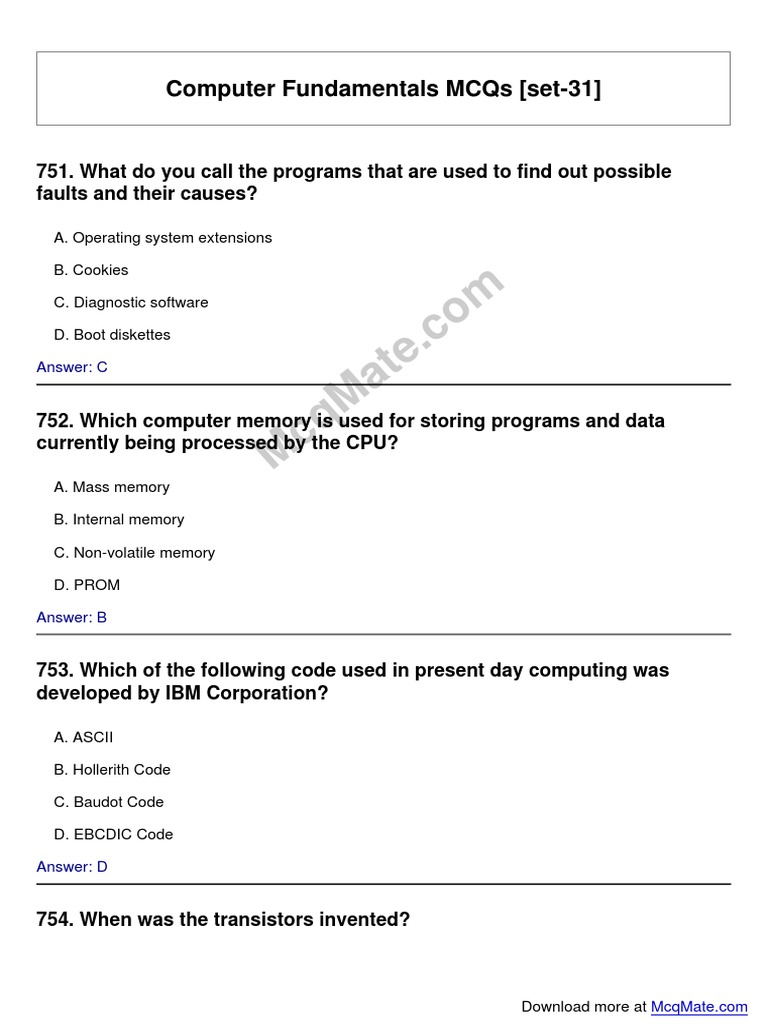 Computer Fundamentals MCQs [set-31]

751. What do you call the programs that are used to find out possible faults and their causes?

A. Operating system extensions

B. Cookies

C. Diagnostic software

D. Boot diskettes

Answer: C

McqMate.com

752. Which computer memory is used for storing programs and data currently being processed by the CPU?

A. Mass memory

B. Internal memory

C. Non-volatile memory

D. PROM

Answer: B

753. Which of the following code used in present day computing was developed by IBM Corporation?

A. ASCII

B. Hollerith Code

C. Baudot Code

D. EBCDIC Code

Answer: D

754. When was the transistors invented?

Download more at McqMate.com